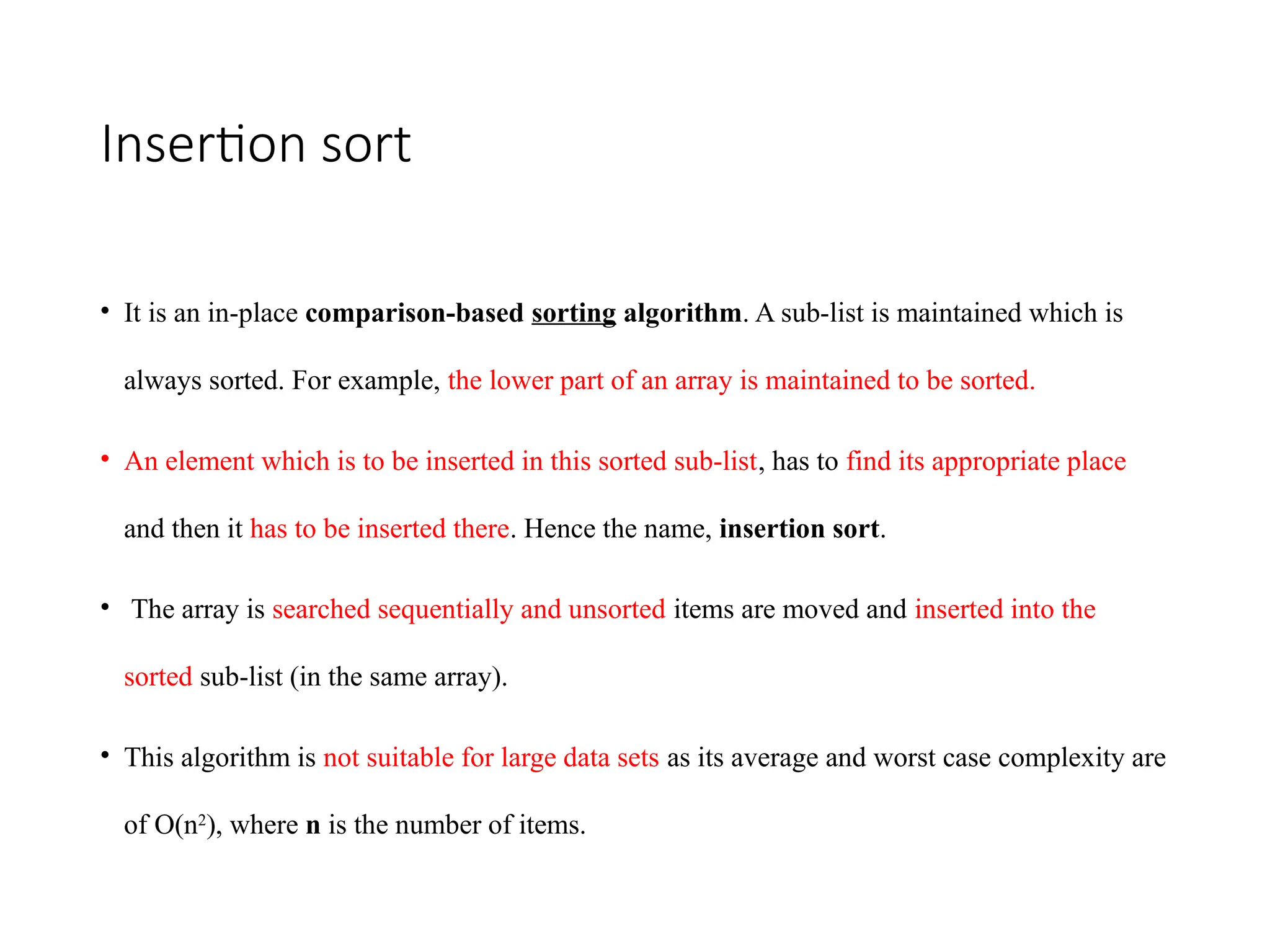 Insertion sort

• It is an in-place comparison-based sorting algorithm. A sub-list is maintained which is always sorted. For example, the lower part of an array is maintained to be sorted.

• An element which is to be inserted in this sorted sub-list, has to find its appropriate place and then it has to be inserted there. Hence the name, insertion sort.

• The array is searched sequentially and unsorted items are moved and inserted into the sorted sub-list (in the same array).

• This algorithm is not suitable for large data sets as its average and worst case complexity are of $O(n^2)$, where n is the number of items.